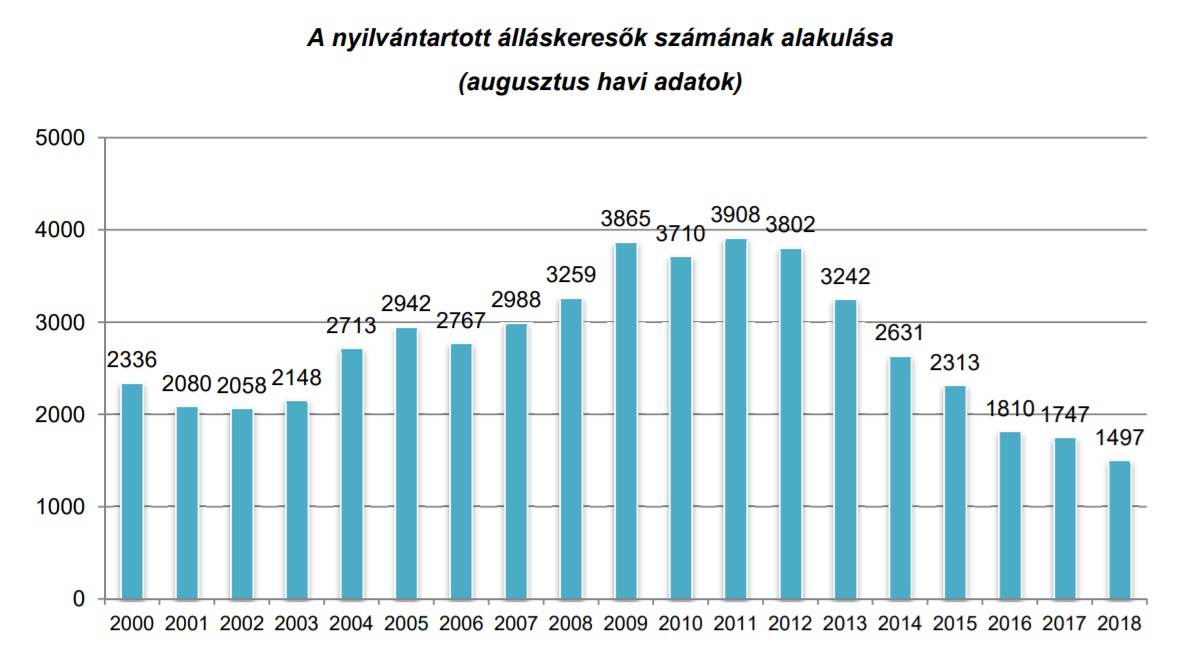 A nyilvántartott álláskeresők számának alakulása
(augusztus havi adatok)

5000
4000
3000
2000
1000
0

2336 2080 2058 2148 2713 2942 2767 2988 3259 3865 3710 3908 3802 3242 2631 2313 1810 1747 1497

2000 2001 2002 2003 2004 2005 2006 2007 2008 2009 2010 2011 2012 2013 2014 2015 2016 2017 2018